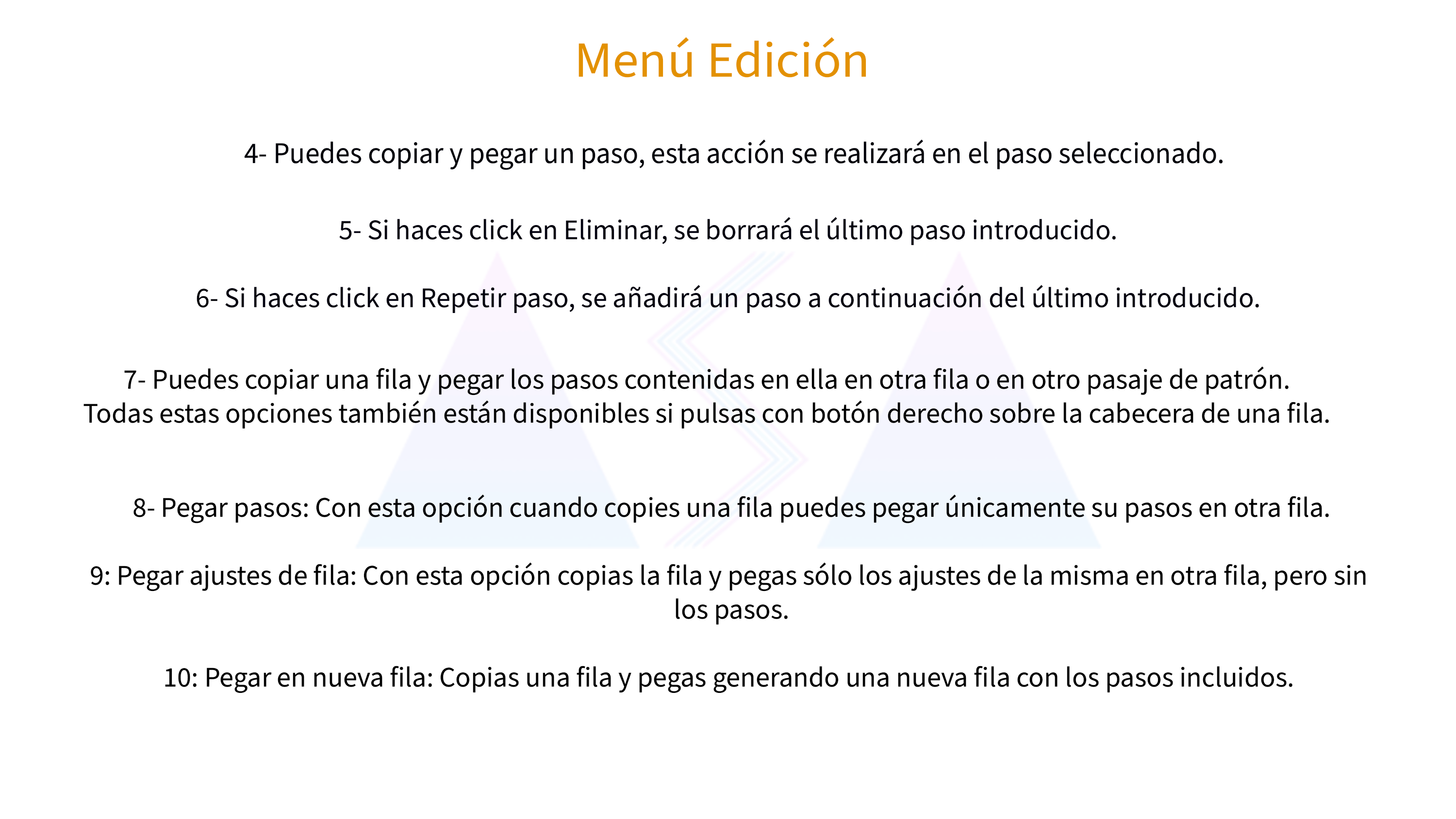 Menú Edición

4- Puedes copiar y pegar un paso, esta acción se realizará en el paso seleccionado.

5- Si haces click en Eliminar, se borrará el último paso introducido.

6- Si haces click en Repetir paso, se añadirá un paso a continuación del último introducido.

7- Puedes copiar una fila y pegar los pasos contenidas en ella en otra fila o en otro pasaje de patrón.
Todas estas opciones también están disponibles si pulsas con botón derecho sobre la cabecera de una fila.

8- Pegar pasos: Con esta opción cuando copies una fila puedes pegar únicamente su pasos en otra fila.

9: Pegar ajustes de fila: Con esta opción copias la fila y pegas sólo los ajustes de la misma en otra fila, pero sin los pasos.

10: Pegar en nueva fila: Copias una fila y pegas generando una nueva fila con los pasos incluidos.